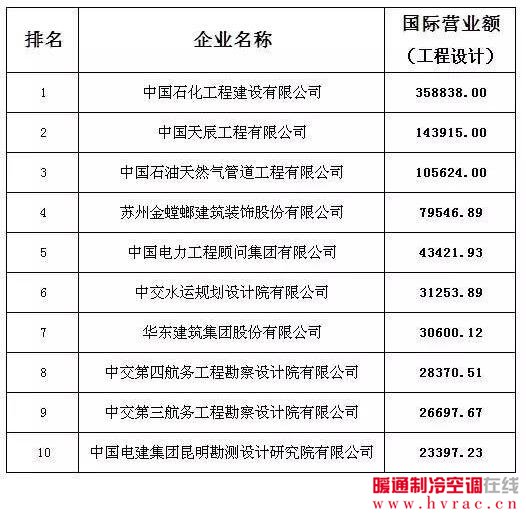 | 排名 | 企业名称 | 国际营业额（工程设计） |
|---|---|---|
| 1 | 中国石化工程建设有限公司 | 358838.00 |
| 2 | 中国天辰工程有限公司 | 143915.00 |
| 3 | 中国石油天然气管道工程有限公司 | 105624.00 |
| 4 | 苏州金螳螂建筑装饰股份有限公司 | 79546.89 |
| 5 | 中国电力工程顾问集团有限公司 | 43421.93 |
| 6 | 中交水运规划设计院有限公司 | 31253.89 |
| 7 | 华东建筑集团股份有限公司 | 30600.12 |
| 8 | 中交第四航务工程勘察设计院有限公司 | 28370.51 |
| 9 | 中交第三航务工程勘察设计院有限公司 | 26697.67 |
| 10 | 中国电建集团昆明勘测设计研究院有限公司 | 23397.23 |

暖通制冷空调在线
www.hvrac.cn